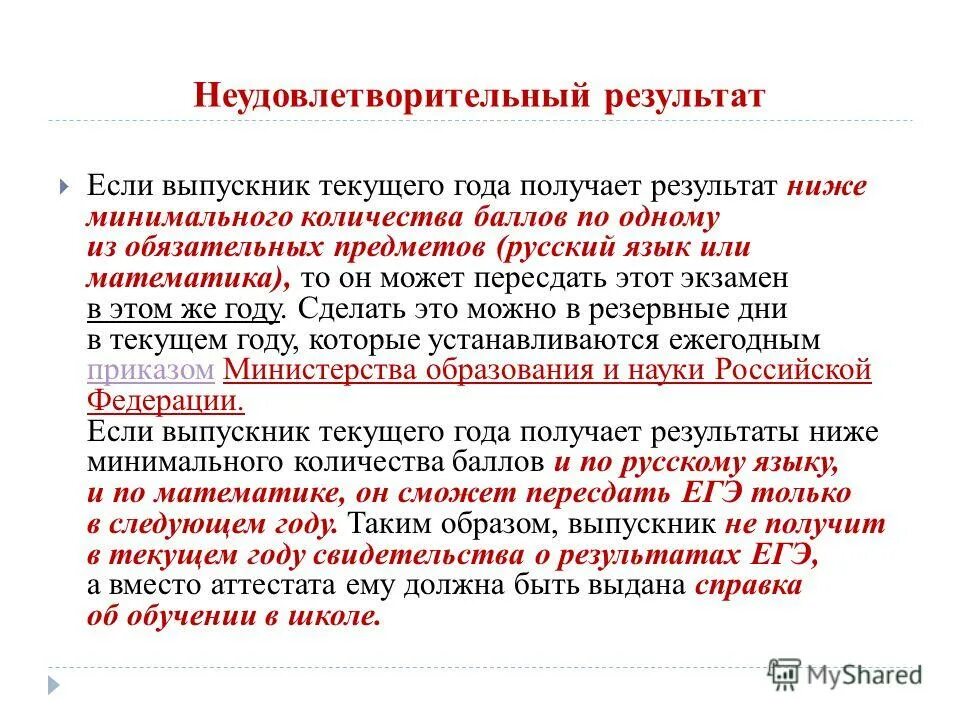 Неудовлетворительный результат

Если выпускник текущего года получает результат ниже минимального количества баллов по одному из обязательных предметов (русский язык или математика), то он может пересдать этот экзамен в этом же году. Сделать это можно в резервные дни в текущем году, которые устанавливаются ежегодным приказом Министерства образования и науки Российской Федерации.
Если выпускник текущего года получает результаты ниже минимального количества баллов и по русскому языку, и по математике, он сможет пересдать ЕГЭ только в следующем году. Таким образом, выпускник не получит в текущем году свидетельства о результатах ЕГЭ, а вместо аттестата ему должна быть выдана справка об обучении в школе.

MyShared